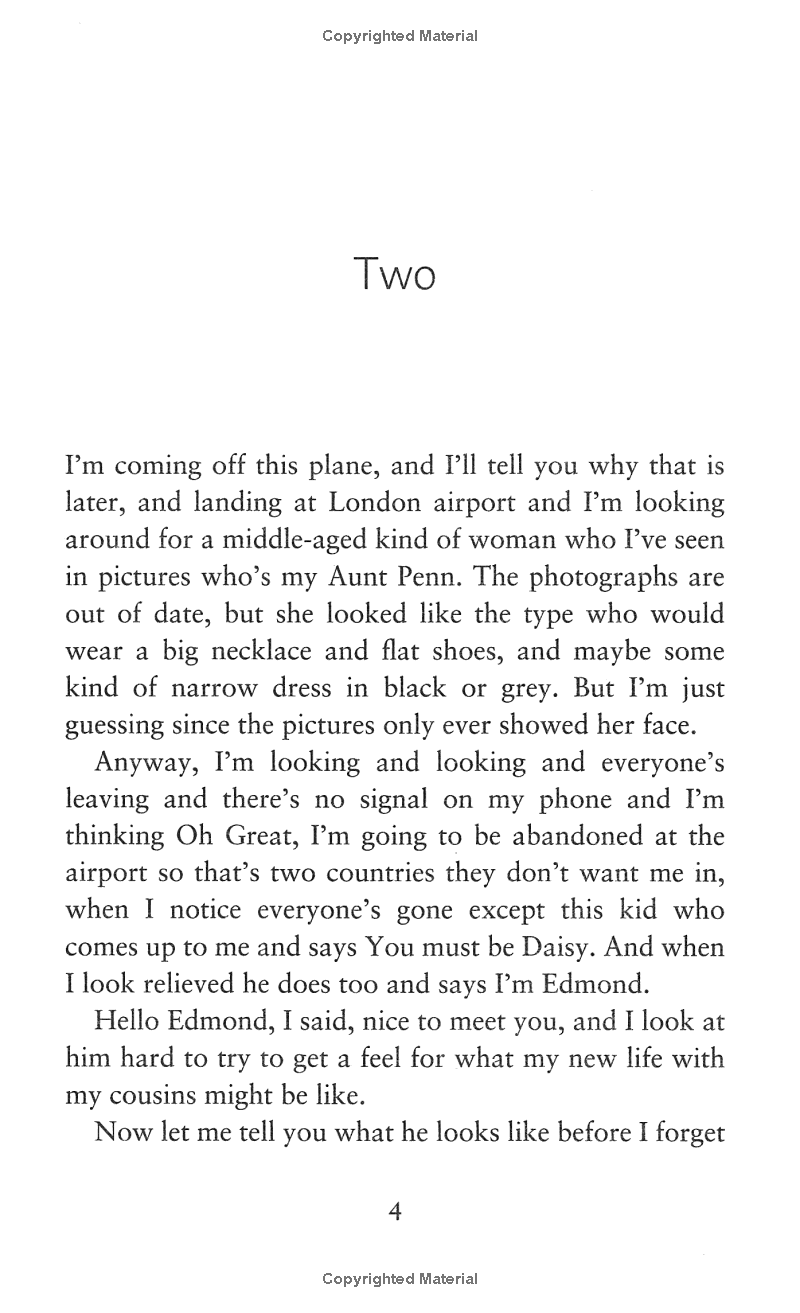 Copyrighted Material

Two

I'm coming off this plane, and I'll tell you why that is later, and landing at London airport and I'm looking around for a middle-aged kind of woman who I've seen in pictures who's my Aunt Penn. The photographs are out of date, but she looked like the type who would wear a big necklace and flat shoes, and maybe some kind of narrow dress in black or grey. But I'm just guessing since the pictures only ever showed her face.

Anyway, I'm looking and looking and everyone's leaving and there's no signal on my phone and I'm thinking Oh Great, I'm going to be abandoned at the airport so that's two countries they don't want me in, when I notice everyone's gone except this kid who comes up to me and says You must be Daisy. And when I look relieved he does too and says I'm Edmond.

Hello Edmond, I said, nice to meet you, and I look at him hard to try to get a feel for what my new life with my cousins might be like.

Now let me tell you what he looks like before I forget

4

Copyrighted Material